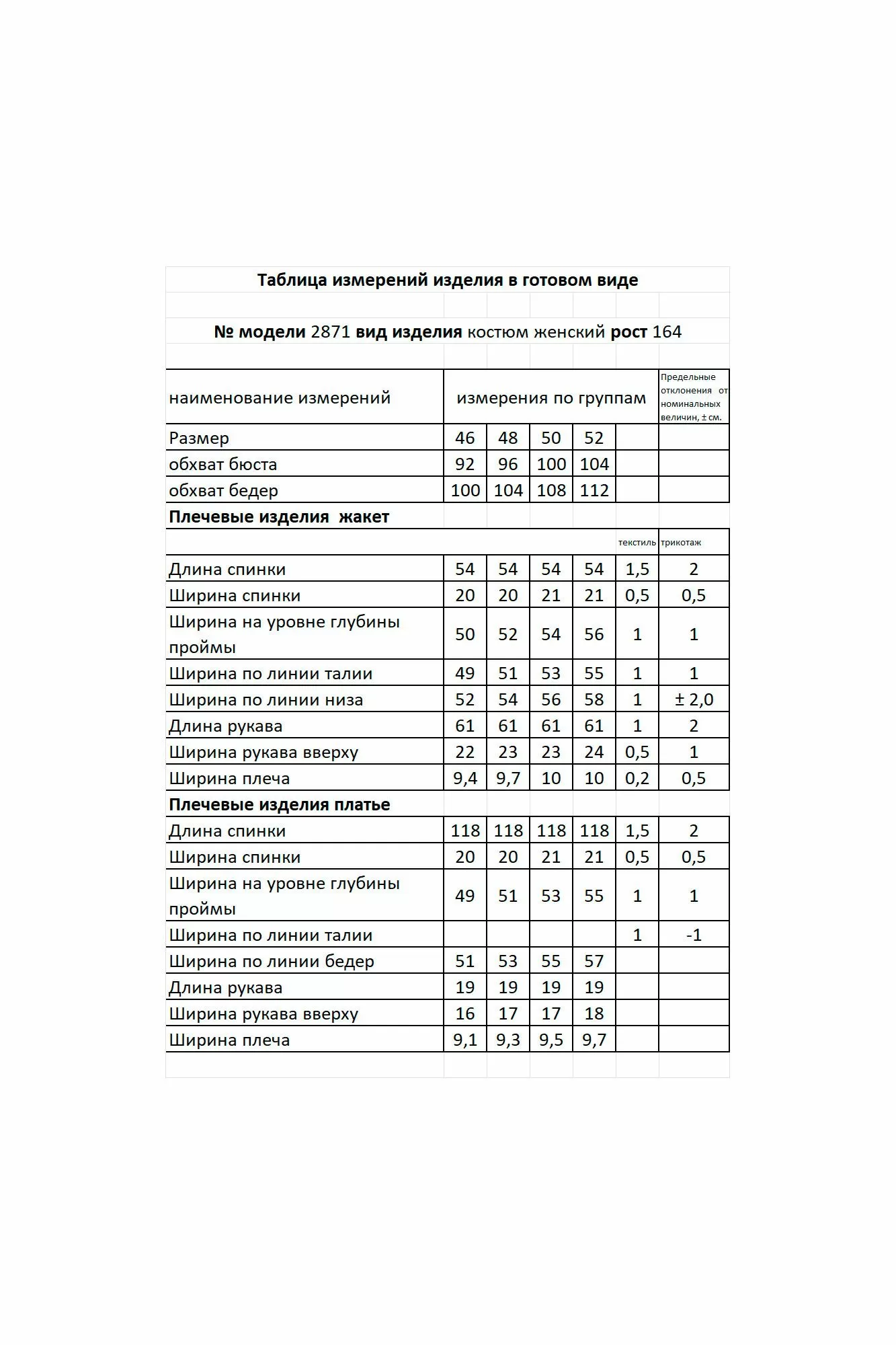 Таблица измерений изделия в готовом виде

№ модели 2871 вид изделия костюм женский рост 164

| наименование измерений | измерения по группам | | | | | Предельные отклонения от номинальных величин, ± см. |
|---|---|---|---|---|---|---|
| Размер | 46 | 48 | 50 | 52 | | |
| обхват бюста | 92 | 96 | 100 | 104 | | |
| обхват бедер | 100 | 104 | 108 | 112 | | |
| Плечевые изделия жакет | | | | | | |
| | | | | | текстиль | трикотаж |
| Длина спинки | 54 | 54 | 54 | 54 | 1,5 | 2 |
| Ширина спинки | 20 | 20 | 21 | 21 | 0,5 | 0,5 |
| Ширина на уровне глубины проймы | 50 | 52 | 54 | 56 | 1 | 1 |
| Ширина по линии талии | 49 | 51 | 53 | 55 | 1 | 1 |
| Ширина по линии низа | 52 | 54 | 56 | 58 | 1 | ± 2,0 |
| Длина рукава | 61 | 61 | 61 | 61 | 1 | 2 |
| Ширина рукава вверху | 22 | 23 | 23 | 24 | 0,5 | 1 |
| Ширина плеча | 9,4 | 9,7 | 10 | 10 | 0,2 | 0,5 |
| Плечевые изделия платье | | | | | | |
| Длина спинки | 118 | 118 | 118 | 118 | 1,5 | 2 |
| Ширина спинки | 20 | 20 | 21 | 21 | 0,5 | 0,5 |
| Ширина на уровне глубины проймы | 49 | 51 | 53 | 55 | 1 | 1 |
| Ширина по линии талии | | | | | 1 | -1 |
| Ширина по линии бедер | 51 | 53 | 55 | 57 | | |
| Длина рукава | 19 | 19 | 19 | 19 | | |
| Ширина рукава вверху | 16 | 17 | 17 | 18 | | |
| Ширина плеча | 9,1 | 9,3 | 9,5 | 9,7 | | |